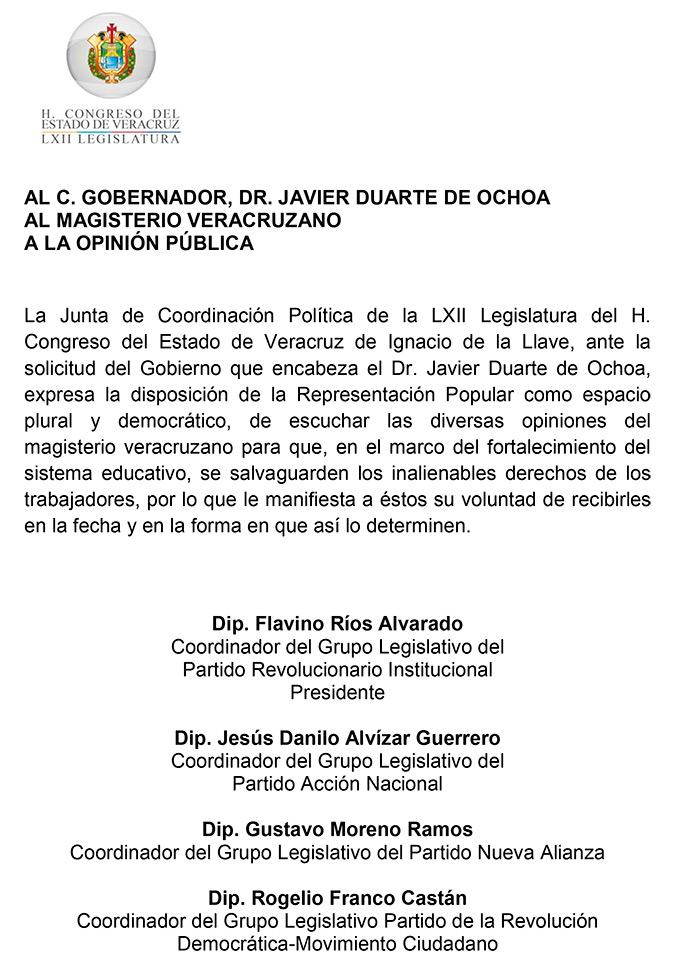 H. CONGRESO DEL
ESTADO DE VERACRUZ
LXII LEGISLATURA

AL C. GOBERNADOR, DR. JAVIER DUARTE DE OCHOA
AL MAGISTERIO VERACRUZANO
A LA OPINIÓN PÚBLICA

La Junta de Coordinación Política de la LXII Legislatura del H. Congreso del Estado de Veracruz de Ignacio de la Llave, ante la solicitud del Gobierno que encabeza el Dr. Javier Duarte de Ochoa, expresa la disposición de la Representación Popular como espacio plural y democrático, de escuchar las diversas opiniones del magisterio veracruzano para que, en el marco del fortalecimiento del sistema educativo, se salvaguarden los inalienables derechos de los trabajadores, por lo que le manifiesta a éstos su voluntad de recibirles en la fecha y en la forma en que así lo determinen.

Dip. Flavino Ríos Alvarado
Coordinador del Grupo Legislativo del
Partido Revolucionario Institucional
Presidente

Dip. Jesús Danilo Alvízar Guerrero
Coordinador del Grupo Legislativo del
Partido Acción Nacional

Dip. Gustavo Moreno Ramos
Coordinador del Grupo Legislativo del Partido Nueva Alianza

Dip. Rogelio Franco Castán
Coordinador del Grupo Legislativo Partido de la Revolución
Democrática-Movimiento Ciudadano